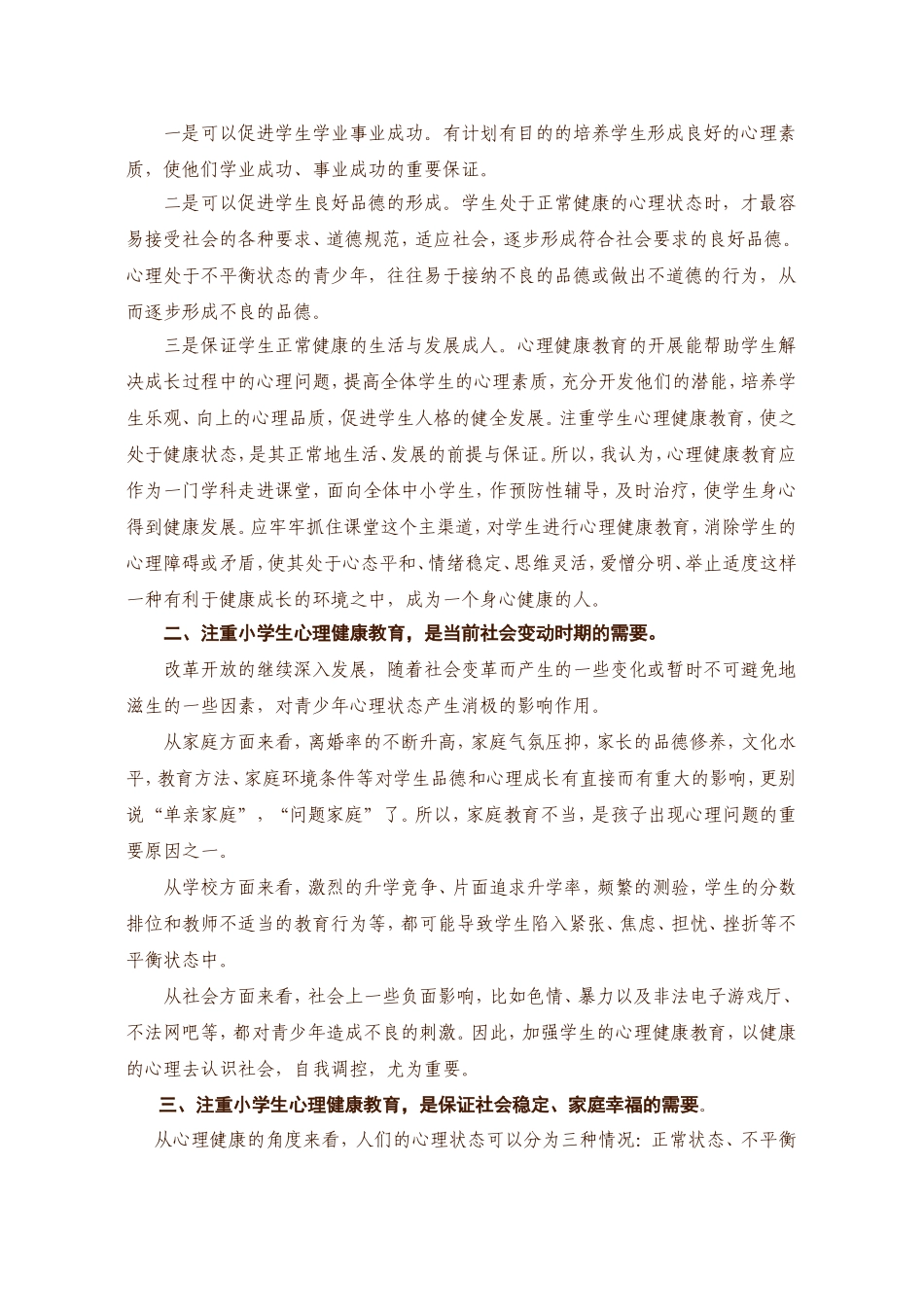 一是可以促进学生学业事业成功。有计划有目的的培养学生形成良好的心理素质，使他们学业成功、事业成功的重要保证。

二是可以促进学生良好品德的形成。学生处于正常健康的心理状态时，才最容易接受社会的各种要求、道德规范，适应社会，逐步形成符合社会要求的良好品德。心理处于不平衡状态的青少年，往往易于接纳不良的品德或做出不道德的行为，从而逐步形成不良的品德。

三是保证学生正常健康的生活与发展成人。心理健康教育的开展能帮助学生解决成长过程中的心理问题，提高全体学生的心理素质，充分开发他们的潜能，培养学生乐观、向上的心理品质，促进学生人格的健全发展。注重学生心理健康教育，使之处于健康状态，是其正常地生活、发展的前提与保证。所以，我认为，心理健康教育应作为一门学科走进课堂，面向全体中小学生，作预防性辅导，及时治疗，使学生身心得到健康发展。应牢牢抓住课堂这个主渠道，对学生进行心理健康教育，消除学生的心理障碍或矛盾，使其处于心态平和、情绪稳定、思维灵活，爱憎分明、举止适度这样一种有利于健康成长的环境之中，成为一个身心健康的人。

二、注重小学生心理健康教育，是当前社会变动时期的需要。

改革开放的继续深入发展，随着社会变革而产生的一些变化或暂时不可避免地滋生的一些因素，对青少年心理状态产生消极的影响作用。

从家庭方面来看，离婚率的不断升高，家庭气氛压抑，家长的品德修养，文化水平，教育方法、家庭环境条件等对学生品德和心理成长有直接而有重大的影响，更别说“单亲家庭”，“问题家庭”了。所以，家庭教育不当，是孩子出现心理问题的重要原因之一。

从学校方面来看，激烈的升学竞争、片面追求升学率，频繁的测验，学生的分数排位和教师不适当的教育行为等，都可能导致学生陷入紧张、焦虑、担忧、挫折等不平衡状态中。

从社会方面来看，社会上一些负面影响，比如色情、暴力以及非法电子游戏厅、不法网吧等，都对青少年造成不良的刺激。因此，加强学生的心理健康教育，以健康的心理去认识社会，自我调控，尤为重要。

三、注重小学生心理健康教育，是保证社会稳定、家庭幸福的需要。

从心理健康的角度来看，人们的心理状态可以分为三种情况：正常状态、不平衡